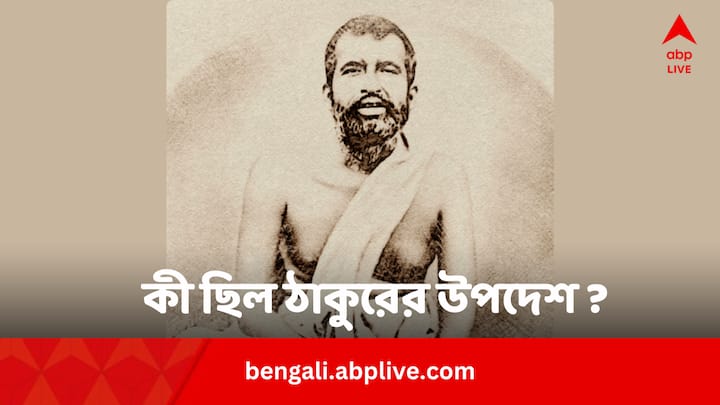 abp LIVE

কী ছিল ঠাকুরের উপদেশ ?

bengali.abplive.com